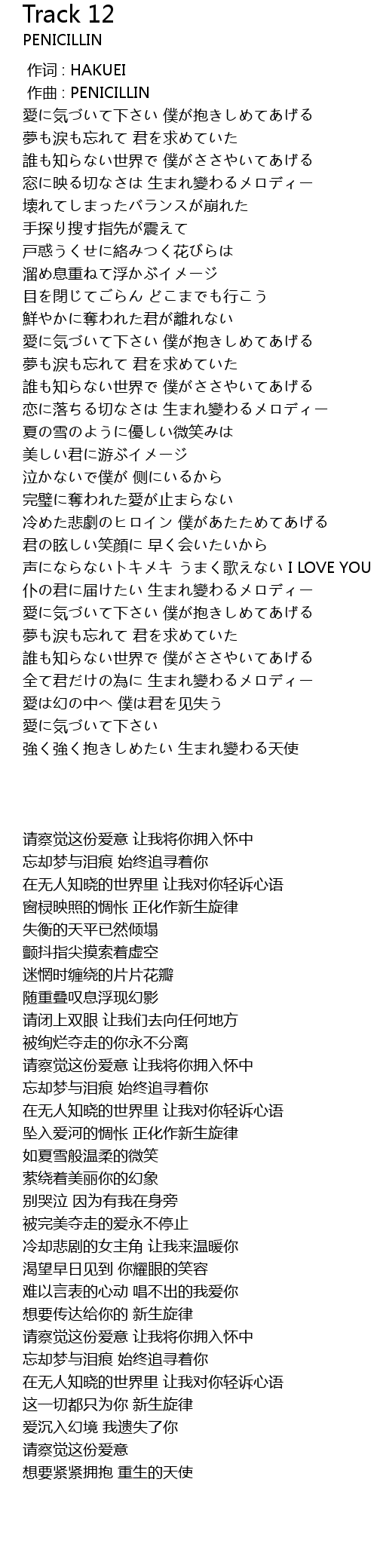 Track 12
PENICILLIN

作词 : HAKUEI
作曲 : PENICILLIN
愛に気づいて下さい 僕が抱きしめてあげる
夢も涙も忘れて 君を求めていた
誰も知らない世界で 僕がささやいてあげる
窓に映る切なさは 生まれ變わるメロディー
壊れてしまったバランスが崩れた
手探り捜す指先が震えて
戸惑うくせに絡みつく花びらは
溜め息重ねて浮かぶイメージ
目を閉じてごらん どこまでも行こう
鮮やかに奪われた君が離れない
愛に気づいて下さい 僕が抱きしめてあげる
夢も涙も忘れて 君を求めていた
誰も知らない世界で 僕がささやいてあげる
恋に落ちる切なさは 生まれ變わるメロディー
夏の雪のように優しい微笑みは
美しい君に游ぶイメージ
泣かないで僕が 側にいるから
完璧に奪われた愛が止まらない
冷めた悲劇のヒロイン 僕があたためてあげる
君の眩しい笑顔に 早く会いたいから
声にならないトキメキ うまく歌えない I LOVE YOU
仆の君に届けたい 生まれ變わるメロディー
愛に気づいて下さい 僕が抱きしめてあげる
夢も涙も忘れて 君を求めていた
誰も知らない世界で 僕がささやいてあげる
全て君だけの為に 生まれ變わるメロディー
愛は幻の中へ 僕は君を见失う
愛に気づいて下さい
強く強く抱きしめたい 生まれ變わる天使

请察觉这份爱意 让我将你拥入怀中
忘却梦与泪痕 始终追寻着你
在无人知晓的世界里 让我对你轻诉心语
窗棂映照的惆怅 正化作新生旋律
失衡的天平已然倾塌
颤抖指尖摸索着虚空
迷惘时缠绕的片片花瓣
随重叠叹息浮现幻影
请闭上双眼 让我们去向任何地方
被绚烂夺走的你永不分离
请察觉这份爱意 让我将你拥入怀中
忘却梦与泪痕 始终追寻着你
在无人知晓的世界里 让我对你轻诉心语
坠入爱河的惆怅 正化作新生旋律
如夏雪般温柔的微笑
萦绕着美丽你的幻象
别哭泣 因为有我在身旁
被完美夺走的爱永不停止
冷却悲剧的女主角 让我来温暖你
渴望早日见到 你耀眼的笑容
难以言表的心动 唱不出的我爱你
想要传达给你的 新生旋律
请察觉这份爱意 让我将你拥入怀中
忘却梦与泪痕 始终追寻着你
在无人知晓的世界里 让我对你轻诉心语
这一切都只为你 新生旋律
爱沉入幻境 我遗失了你
请察觉这份爱意
想要紧紧拥抱 重生的天使